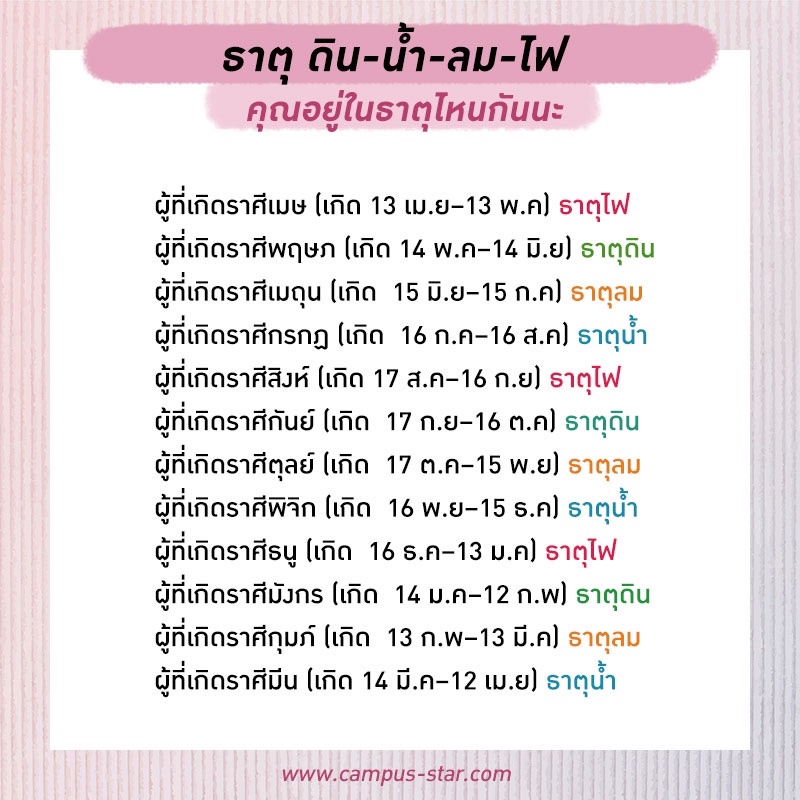 ธาตุ ดิน-น้ำ-ลม-ไฟ
คุณอยู่ในธาตุไหนกันนะ

ผู้ที่เกิดราศีเมษ (เกิด 13 เม.ย–13 พ.ค) ธาตุไฟ
ผู้ที่เกิดราศีพฤษภ (เกิด 14 พ.ค–14 มิ.ย) ธาตุดิน
ผู้ที่เกิดราศีเมถุน (เกิด 15 มิ.ย–15 ก.ค) ธาตุลม
ผู้ที่เกิดราศีกรกฎ (เกิด 16 ก.ค–16 ส.ค) ธาตุน้ำ
ผู้ที่เกิดราศีสิงห์ (เกิด 17 ส.ค–16 ก.ย) ธาตุไฟ
ผู้ที่เกิดราศีกันย์ (เกิด 17 ก.ย–16 ต.ค) ธาตุดิน
ผู้ที่เกิดราศีตุลย์ (เกิด 17 ต.ค–15 พ.ย) ธาตุลม
ผู้ที่เกิดราศีพิจิก (เกิด 16 พ.ย–15 ธ.ค) ธาตุน้ำ
ผู้ที่เกิดราศีธนู (เกิด 16 ธ.ค–13 ม.ค) ธาตุไฟ
ผู้ที่เกิดราศีมังกร (เกิด 14 ม.ค–12 ก.พ) ธาตุดิน
ผู้ที่เกิดราศีกุมภ์ (เกิด 13 ก.พ–13 มี.ค) ธาตุลม
ผู้ที่เกิดราศีมีน (เกิด 14 มี.ค–12 เม.ย) ธาตุน้ำ

www.campus-star.com